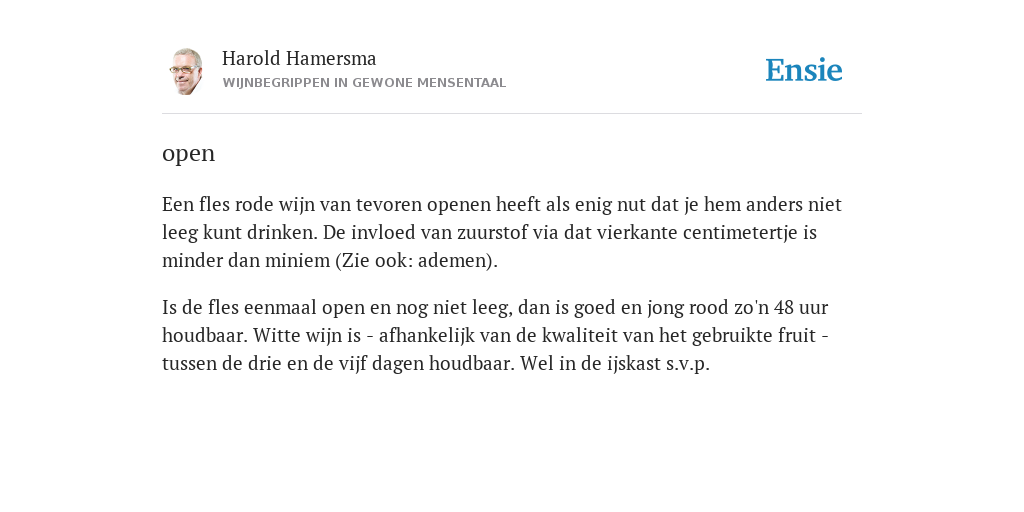 Harold Hamersma
WIJNBEGRIPPEN IN GEWONE MENSENTAAL

Ensie

open

Een fles rode wijn van tevoren openen heeft als enig nut dat je hem anders niet leeg kunt drinken. De invloed van zuurstof via dat vierkante centimetertje is minder dan miniem (Zie ook: ademen).

Is de fles eenmaal open en nog niet leeg, dan is goed en jong rood zo'n 48 uur houdbaar. Witte wijn is - afhankelijk van de kwaliteit van het gebruikte fruit - tussen de drie en de vijf dagen houdbaar. Wel in de ijskast s.v.p.